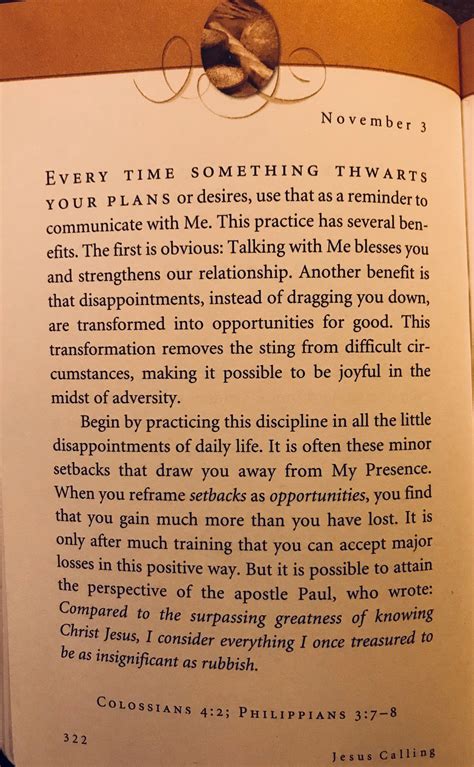 November 3

EVERY TIME SOMETHING THWARTS YOUR PLANS or desires, use that as a reminder to communicate with Me. This practice has several benefits. The first is obvious: Talking with Me blesses you and strengthens our relationship. Another benefit is that disappointments, instead of dragging you down, are transformed into opportunities for good. This transformation removes the sting from difficult circumstances, making it possible to be joyful in the midst of adversity.

Begin by practicing this discipline in all the little disappointments of daily life. It is often these minor setbacks that draw you away from My Presence. When you reframe setbacks as opportunities, you find that you gain much more than you have lost. It is only after much training that you can accept major losses in this positive way. But it is possible to attain the perspective of the apostle Paul, who wrote: Compared to the surpassing greatness of knowing Christ Jesus, I consider everything I once treasured to be as insignificant as rubbish.

COLOSSIANS 4:2; PHILIPPIANS 3:7–8

322

Jesus Calling